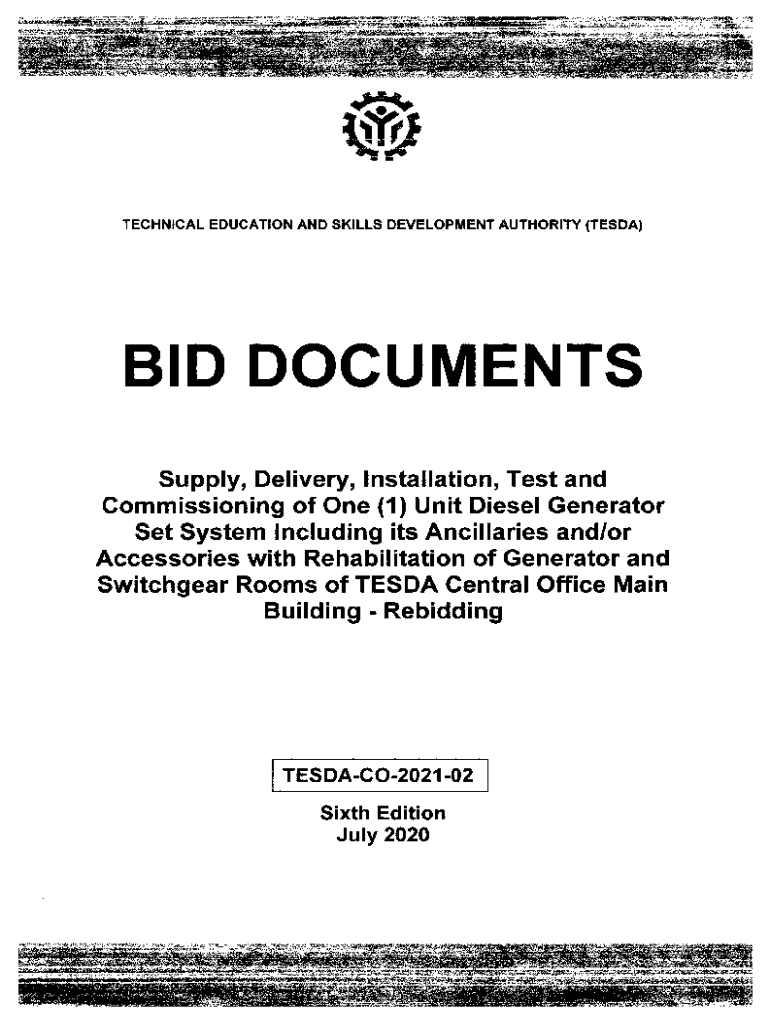 TECHNICAL EDUCATION AND SKILLS DEVELOPMENT AUTHORITY (TESDA)

BID DOCUMENTS

Supply, Delivery, Installation, Test and Commissioning of One (1) Unit Diesel Generator Set System Including its Ancillaries and/or Accessories with Rehabilitation of Generator and Switchgear Rooms of TESDA Central Office Main Building - Rebidding

TESDA-CO-2021-02

Sixth Edition
July 2020